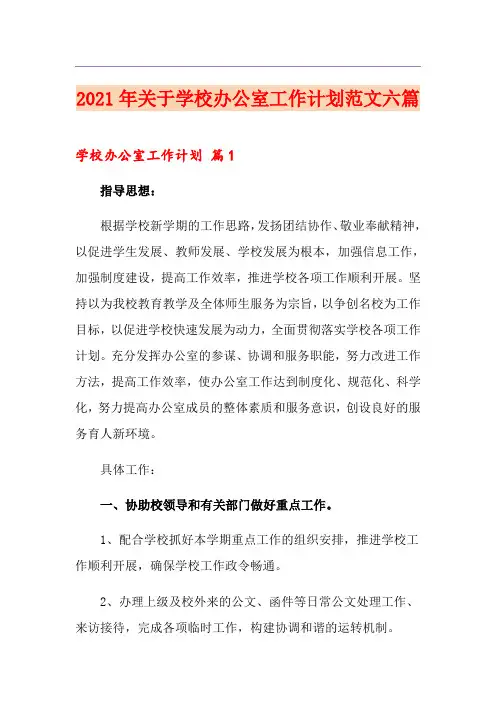 2021年关于学校办公室工作计划范文六篇

学校办公室工作计划 篇1

指导思想：

根据学校新学期的工作思路，发扬团结协作、敬业奉献精神，以促进学生发展、教师发展、学校发展为根本，加强信息工作，加强制度建设，提高工作效率，推进学校各项工作顺利开展。坚持以为我校教育教学及全体师生服务为宗旨，以争创名校为工作目标，以促进学校快速发展为动力，全面贯彻落实学校各项工作计划。充分发挥办公室的参谋、协调和服务职能，努力改进工作方法，提高工作效率，使办公室工作达到制度化、规范化、科学化，努力提高办公室成员的整体素质和服务意识，创设良好的服务育人新环境。

具体工作：

一、协助校领导和有关部门做好重点工作。

1、配合学校抓好本学期重点工作的组织安排，推进学校工作顺利开展，确保学校工作政令畅通。

2、办理上级及校外来的公文、函件等日常公文处理工作、来访接待，完成各项临时工作，构建协调和谐的运转机制。